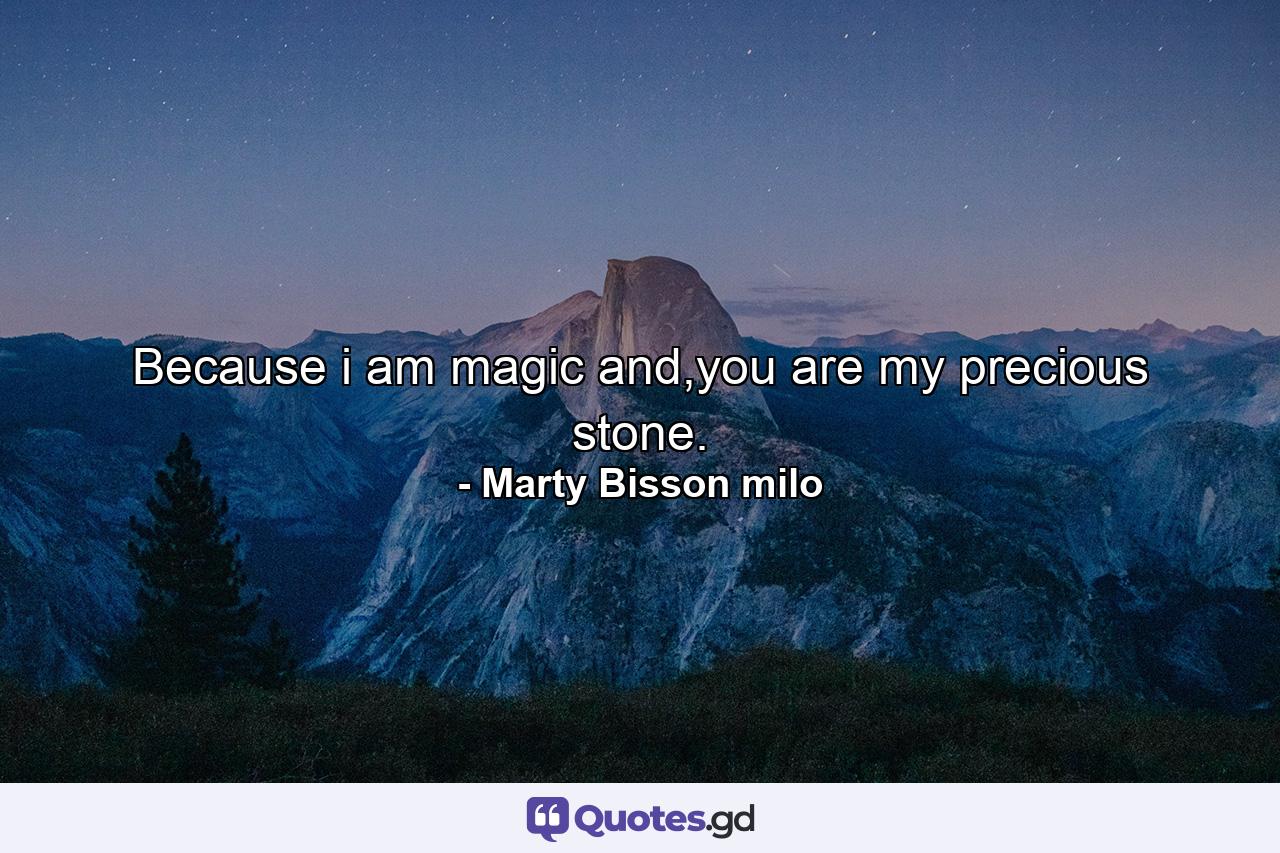 Because i am magic and,you are my precious stone.

- Marty Bisson milo

Quotes.gd